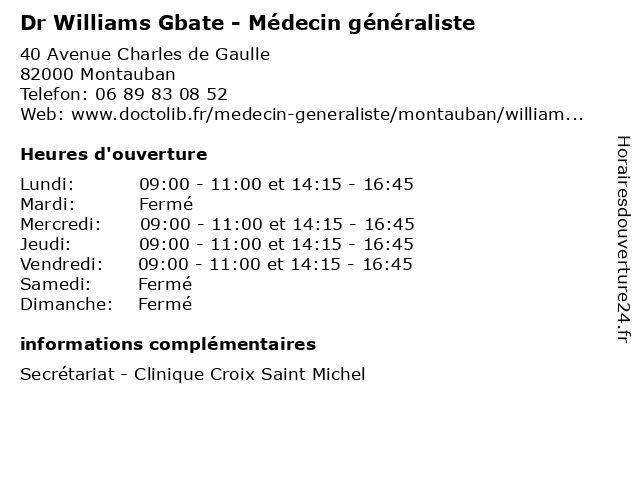 Dr Williams Gbate - Médecin généraliste

40 Avenue Charles de Gaulle
82000 Montauban
Telefon: 06 89 83 08 52
Web: www.doctolib.fr/medecin-generaliste/montauban/william...

Heures d'ouverture

Lundi: 09:00 - 11:00 et 14:15 - 16:45
Mardi: Fermé
Mercredi: 09:00 - 11:00 et 14:15 - 16:45
Jeudi: 09:00 - 11:00 et 14:15 - 16:45
Vendredi: 09:00 - 11:00 et 14:15 - 16:45
Samedi: Fermé
Dimanche: Fermé

informations complémentaires

Secrétariat - Clinique Croix Saint Michel

Horairesdouverture24.fr